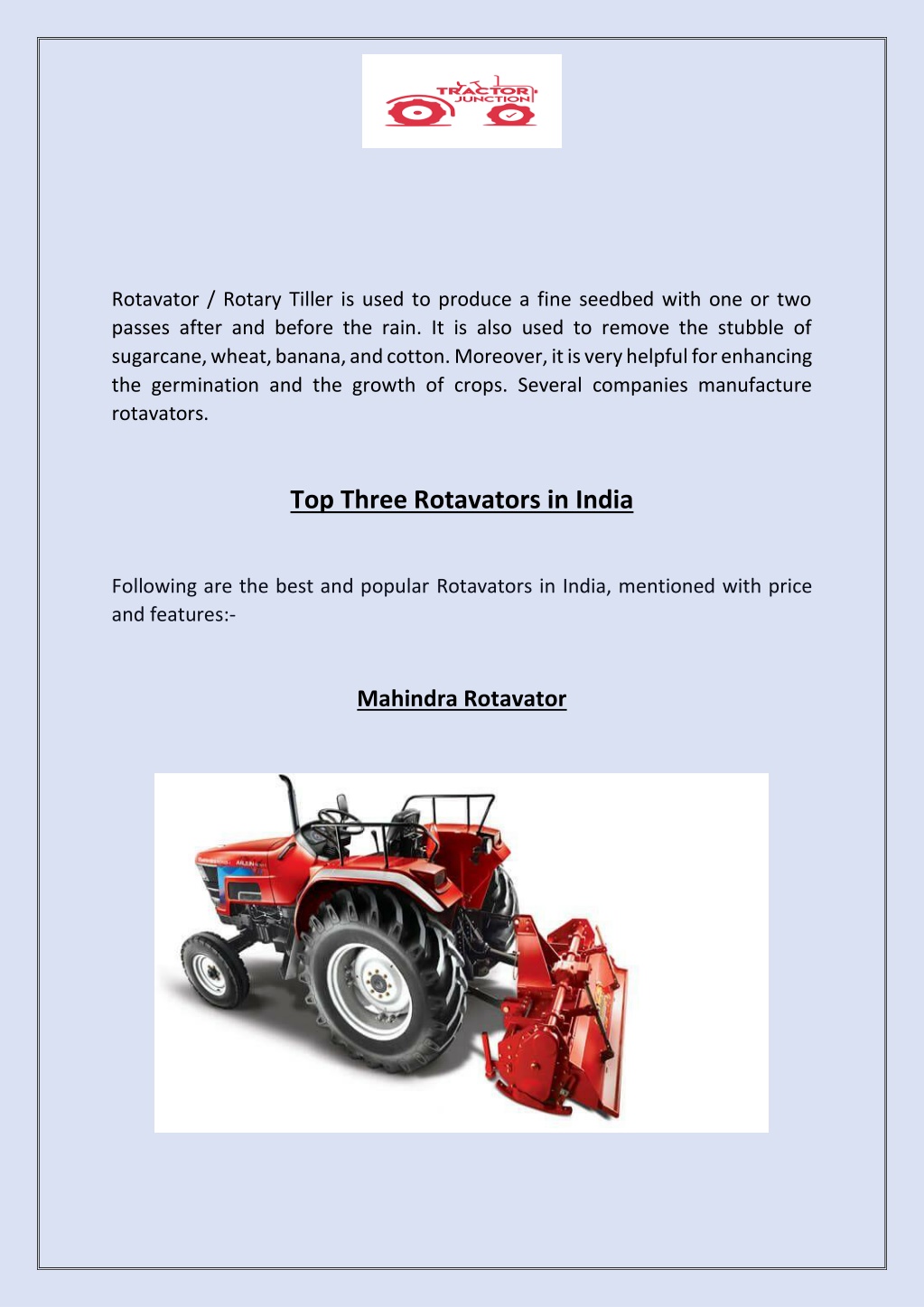 TRACTOR JUNCTION

Rotavator / Rotary Tiller is used to produce a fine seedbed with one or two passes after and before the rain. It is also used to remove the stubble of sugarcane, wheat, banana, and cotton. Moreover, it is very helpful for enhancing the germination and the growth of crops. Several companies manufacture rotavators.

Top Three Rotavators in India

Following are the best and popular Rotavators in India, mentioned with price and features:-

Mahindra Rotavator

ARJUN